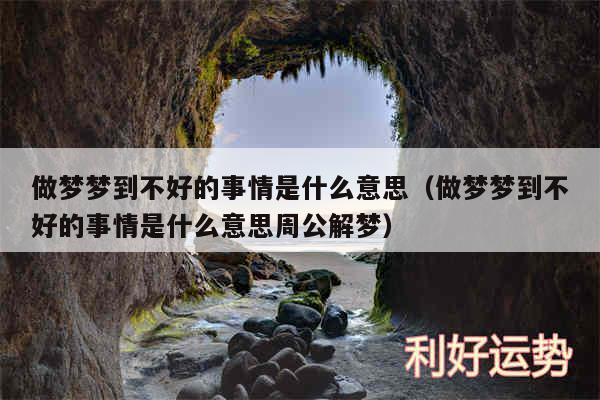 做梦梦到不好的事情是什么意思（做梦梦到不好的事情是什么意思周公解梦）

利好运势